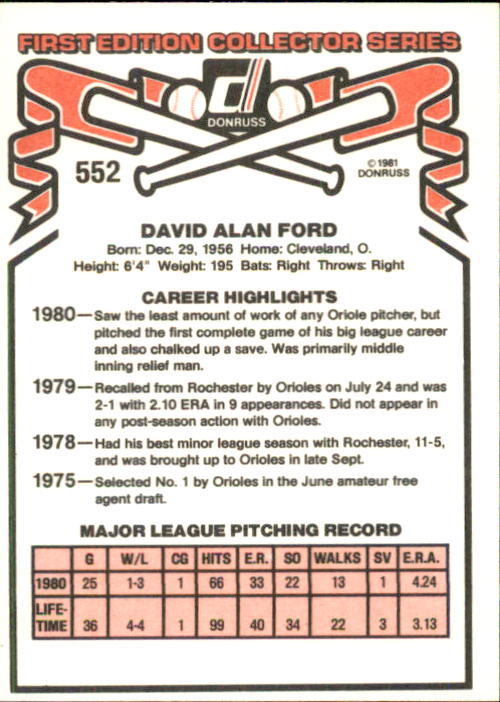 FIRST EDITION COLLECTOR SERIES

DONRUSS

552

© 1981
DONRUSS

DAVID ALAN FORD

Born: Dec. 29, 1956 Home: Cleveland, O.
Height: 6'4" Weight: 195 Bats: Right Throws: Right

CAREER HIGHLIGHTS

1980—Saw the least amount of work of any Oriole pitcher, but pitched the first complete game of his big league career and also chalked up a save. Was primarily middle inning relief man.

1979—Recalled from Rochester by Orioles on July 24 and was 2-1 with 2.10 ERA in 9 appearances. Did not appear in any post-season action with Orioles.

1978—Had his best minor league season with Rochester, 11-5, and was brought up to Orioles in late Sept.

1975—Selected No. 1 by Orioles in the June amateur free agent draft.

MAJOR LEAGUE PITCHING RECORD

| | G | W/L | CG | HITS | E.R. | SO | WALKS | SV | E.R.A. |
|---|---|---|---|---|---|---|---|---|---|
| 1980 | 25 | 1-3 | 1 | 66 | 33 | 22 | 13 | 1 | 4.24 |
| LIFE-TIME | 36 | 4-4 | 1 | 99 | 40 | 34 | 22 | 3 | 3.13 |